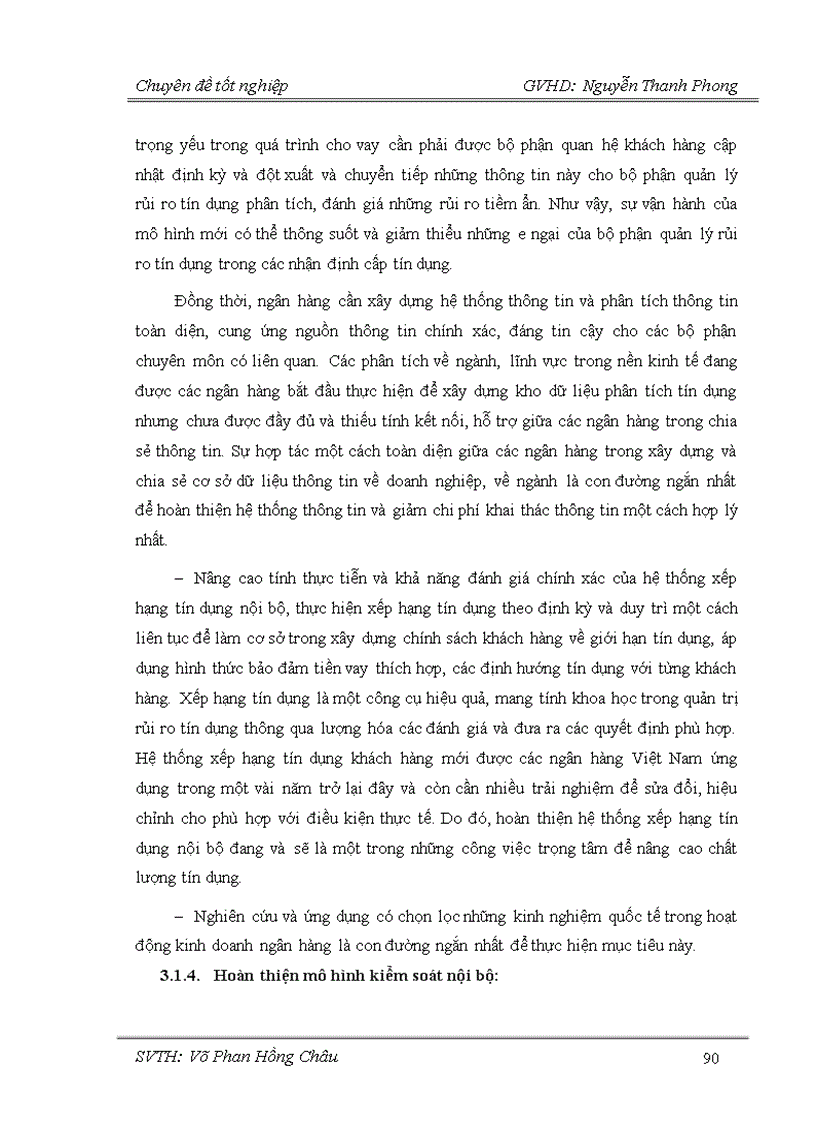 Chuyên đề tốt nghiệp GVHD: Nguyễn Thanh Phong

trọng yếu trong quá trình cho vay cần phải được bộ phận quan hệ khách hàng cập nhật định kỳ và đột xuất và chuyển tiếp những thông tin này cho bộ phận quản lý rủi ro tín dụng phân tích, đánh giá những rủi ro tiềm ẩn. Như vậy, sự vận hành của mô hình mới có thể thông suốt và giảm thiểu những e ngại của bộ phận quản lý rủi ro tín dụng trong các nhận định cấp tín dụng.

Đồng thời, ngân hàng cần xây dựng hệ thống thông tin và phân tích thông tin toàn diện, cung ứng nguồn thông tin chính xác, đáng tin cậy cho các bộ phận chuyên môn có liên quan. Các phân tích về ngành, lĩnh vực trong nền kinh tế đang được các ngân hàng bắt đầu thực hiện để xây dựng kho dữ liệu phân tích tín dụng nhưng chưa được đầy đủ và thiếu tính kết nối, hỗ trợ giữa các ngân hàng trong chia sẻ thông tin. Sự hợp tác một cách toàn diện giữa các ngân hàng trong xây dựng và chia sẻ cơ sở dữ liệu thông tin về doanh nghiệp, về ngành là con đường ngắn nhất để hoàn thiện hệ thống thông tin và giảm chi phí khai thác thông tin một cách hợp lý nhất.

– Nâng cao tính thực tiễn và khả năng đánh giá chính xác của hệ thống xếp hạng tín dụng nội bộ, thực hiện xếp hạng tín dụng theo định kỳ và duy trì một cách liên tục để làm cơ sở trong xây dựng chính sách khách hàng về giới hạn tín dụng, áp dụng hình thức bảo đảm tiền vay thích hợp, các định hướng tín dụng với từng khách hàng. Xếp hạng tín dụng là một công cụ hiệu quả, mang tính khoa học trong quản trị rủi ro tín dụng thông qua lượng hóa các đánh giá và đưa ra các quyết định phù hợp. Hệ thống xếp hạng tín dụng khách hàng mới được các ngân hàng Việt Nam ứng dụng trong một vài năm trở lại đây và còn cần nhiều trải nghiệm để sửa đổi, hiệu chỉnh cho phù hợp với điều kiện thực tế. Do đó, hoàn thiện hệ thống xếp hạng tín dụng nội bộ đang và sẽ là một trong những công việc trọng tâm để nâng cao chất lượng tín dụng.

– Nghiên cứu và ứng dụng có chọn lọc những kinh nghiệm quốc tế trong hoạt động kinh doanh ngân hàng là con đường ngắn nhất để thực hiện mục tiêu này.

3.1.4. Hoàn thiện mô hình kiểm soát nội bộ:

SVTH: Võ Phan Hồng Châu 90